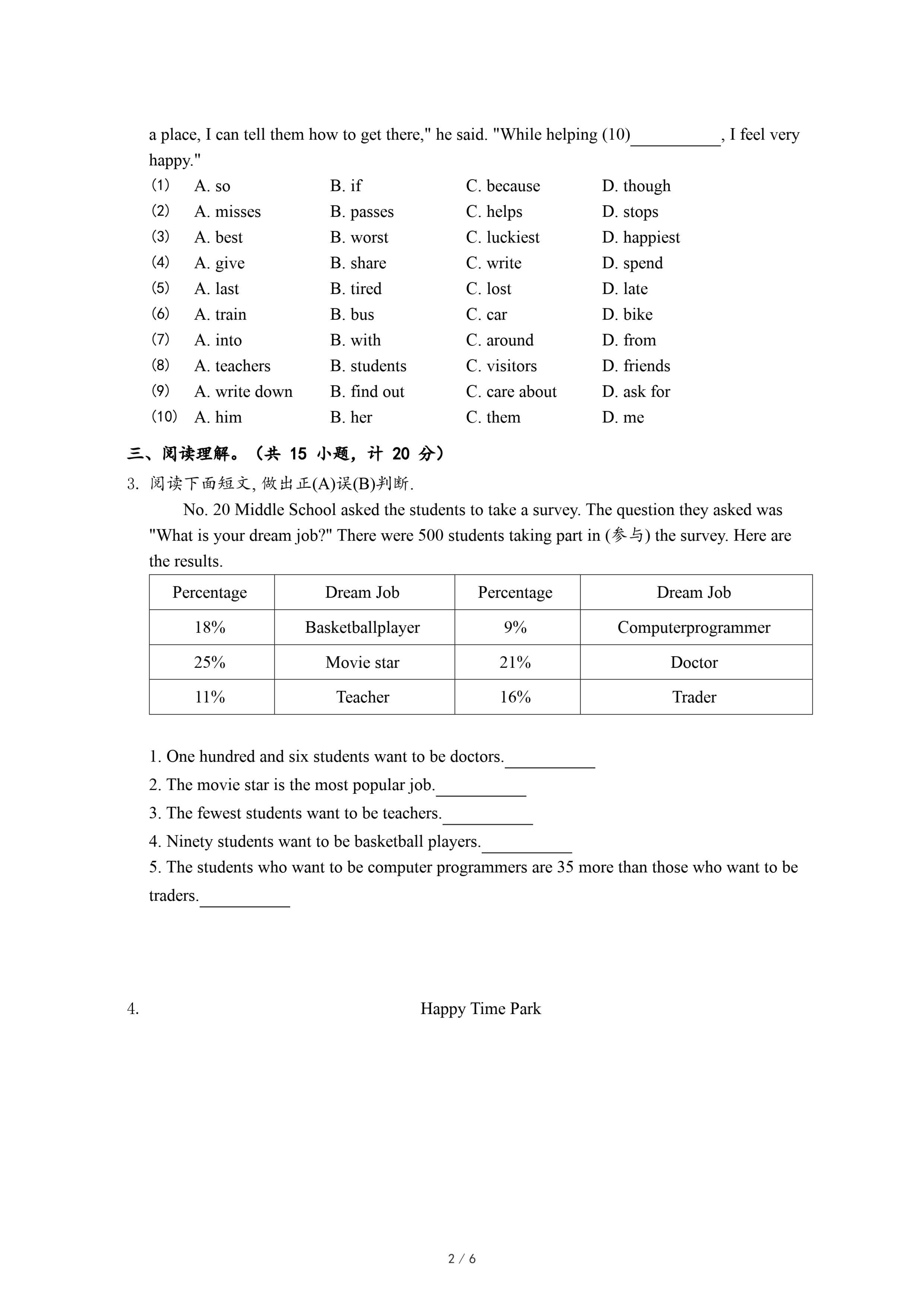 a place, I can tell them how to get there," he said. "While helping (10)__________, I feel very happy."

(1) A. so B. if C. because D. though
(2) A. misses B. passes C. helps D. stops
(3) A. best B. worst C. luckiest D. happiest
(4) A. give B. share C. write D. spend
(5) A. last B. tired C. lost D. late
(6) A. train B. bus C. car D. bike
(7) A. into B. with C. around D. from
(8) A. teachers B. students C. visitors D. friends
(9) A. write down B. find out C. care about D. ask for
(10) A. him B. her C. them D. me

三、阅读理解。（共 15 小题，计 20 分）

3. 阅读下面短文, 做出正(A)误(B)判断.

No. 20 Middle School asked the students to take a survey. The question they asked was "What is your dream job?" There were 500 students taking part in (参与) the survey. Here are the results.

| Percentage | Dream Job | Percentage | Dream Job |
|---|---|---|---|
| 18% | Basketballplayer | 9% | Computerprogrammer |
| 25% | Movie star | 21% | Doctor |
| 11% | Teacher | 16% | Trader |

1. One hundred and six students want to be doctors.__________
2. The movie star is the most popular job.__________
3. The fewest students want to be teachers.__________
4. Ninety students want to be basketball players.__________
5. The students who want to be computer programmers are 35 more than those who want to be traders.__________

4. Happy Time Park

2 / 6